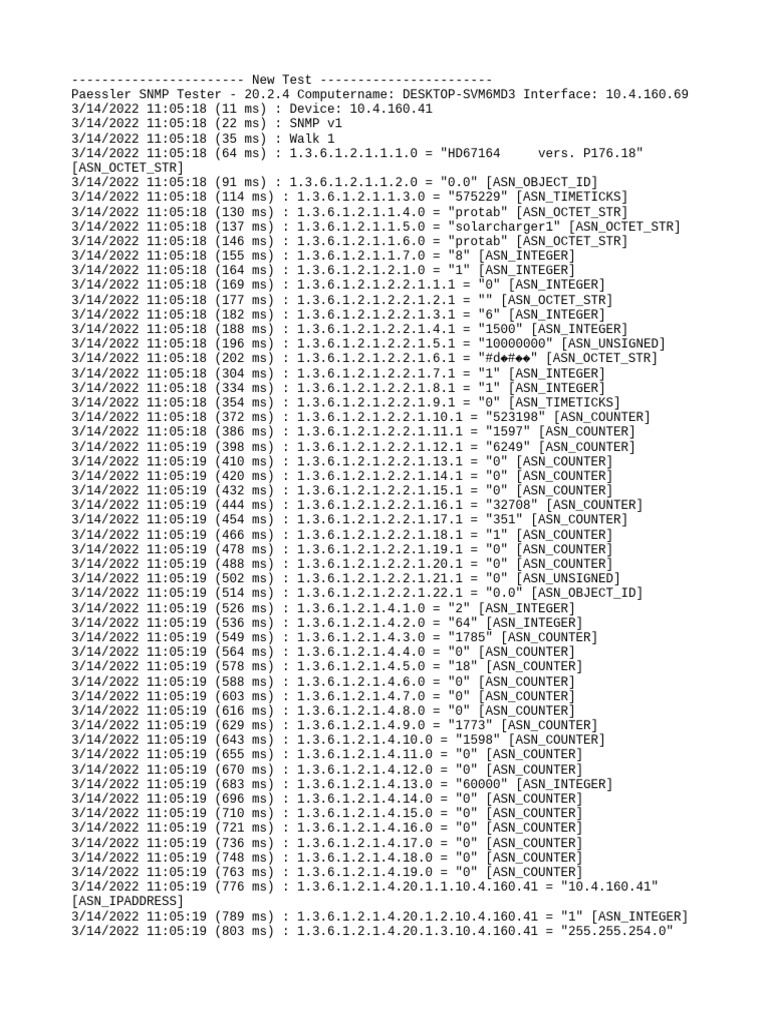 ----------------------- New Test -----------------------
Paessler SNMP Tester - 20.2.4 Computername: DESKTOP-SVM6MD3 Interface: 10.4.160.69
3/14/2022 11:05:18 (11 ms) : Device: 10.4.160.41
3/14/2022 11:05:18 (22 ms) : SNMP v1
3/14/2022 11:05:18 (35 ms) : Walk 1
3/14/2022 11:05:18 (64 ms) : 1.3.6.1.2.1.1.1.0 = "HD67164     vers. P176.18" [ASN_OCTET_STR]
3/14/2022 11:05:18 (91 ms) : 1.3.6.1.2.1.1.2.0 = "0.0" [ASN_OBJECT_ID]
3/14/2022 11:05:18 (114 ms) : 1.3.6.1.2.1.1.3.0 = "575229" [ASN_TIMETICKS]
3/14/2022 11:05:18 (130 ms) : 1.3.6.1.2.1.1.4.0 = "protab" [ASN_OCTET_STR]
3/14/2022 11:05:18 (137 ms) : 1.3.6.1.2.1.1.5.0 = "solarcharger1" [ASN_OCTET_STR]
3/14/2022 11:05:18 (146 ms) : 1.3.6.1.2.1.1.6.0 = "protab" [ASN_OCTET_STR]
3/14/2022 11:05:18 (155 ms) : 1.3.6.1.2.1.1.7.0 = "8" [ASN_INTEGER]
3/14/2022 11:05:18 (164 ms) : 1.3.6.1.2.1.2.1.0 = "1" [ASN_INTEGER]
3/14/2022 11:05:18 (169 ms) : 1.3.6.1.2.1.2.2.1.1.1 = "0" [ASN_INTEGER]
3/14/2022 11:05:18 (177 ms) : 1.3.6.1.2.1.2.2.1.2.1 = "" [ASN_OCTET_STR]
3/14/2022 11:05:18 (182 ms) : 1.3.6.1.2.1.2.2.1.3.1 = "6" [ASN_INTEGER]
3/14/2022 11:05:18 (188 ms) : 1.3.6.1.2.1.2.2.1.4.1 = "1500" [ASN_INTEGER]
3/14/2022 11:05:18 (196 ms) : 1.3.6.1.2.1.2.2.1.5.1 = "10000000" [ASN_UNSIGNED]
3/14/2022 11:05:18 (202 ms) : 1.3.6.1.2.1.2.2.1.6.1 = "#d◆#◆◆" [ASN_OCTET_STR]
3/14/2022 11:05:18 (304 ms) : 1.3.6.1.2.1.2.2.1.7.1 = "1" [ASN_INTEGER]
3/14/2022 11:05:18 (334 ms) : 1.3.6.1.2.1.2.2.1.8.1 = "1" [ASN_INTEGER]
3/14/2022 11:05:18 (354 ms) : 1.3.6.1.2.1.2.2.1.9.1 = "0" [ASN_TIMETICKS]
3/14/2022 11:05:18 (372 ms) : 1.3.6.1.2.1.2.2.1.10.1 = "523198" [ASN_COUNTER]
3/14/2022 11:05:18 (386 ms) : 1.3.6.1.2.1.2.2.1.11.1 = "1597" [ASN_COUNTER]
3/14/2022 11:05:19 (398 ms) : 1.3.6.1.2.1.2.2.1.12.1 = "6249" [ASN_COUNTER]
3/14/2022 11:05:19 (410 ms) : 1.3.6.1.2.1.2.2.1.13.1 = "0" [ASN_COUNTER]
3/14/2022 11:05:19 (420 ms) : 1.3.6.1.2.1.2.2.1.14.1 = "0" [ASN_COUNTER]
3/14/2022 11:05:19 (432 ms) : 1.3.6.1.2.1.2.2.1.15.1 = "0" [ASN_COUNTER]
3/14/2022 11:05:19 (444 ms) : 1.3.6.1.2.1.2.2.1.16.1 = "32708" [ASN_COUNTER]
3/14/2022 11:05:19 (454 ms) : 1.3.6.1.2.1.2.2.1.17.1 = "351" [ASN_COUNTER]
3/14/2022 11:05:19 (466 ms) : 1.3.6.1.2.1.2.2.1.18.1 = "1" [ASN_COUNTER]
3/14/2022 11:05:19 (478 ms) : 1.3.6.1.2.1.2.2.1.19.1 = "0" [ASN_COUNTER]
3/14/2022 11:05:19 (488 ms) : 1.3.6.1.2.1.2.2.1.20.1 = "0" [ASN_COUNTER]
3/14/2022 11:05:19 (502 ms) : 1.3.6.1.2.1.2.2.1.21.1 = "0" [ASN_UNSIGNED]
3/14/2022 11:05:19 (514 ms) : 1.3.6.1.2.1.2.2.1.22.1 = "0.0" [ASN_OBJECT_ID]
3/14/2022 11:05:19 (526 ms) : 1.3.6.1.2.1.4.1.0 = "2" [ASN_INTEGER]
3/14/2022 11:05:19 (536 ms) : 1.3.6.1.2.1.4.2.0 = "64" [ASN_INTEGER]
3/14/2022 11:05:19 (549 ms) : 1.3.6.1.2.1.4.3.0 = "1785" [ASN_COUNTER]
3/14/2022 11:05:19 (564 ms) : 1.3.6.1.2.1.4.4.0 = "0" [ASN_COUNTER]
3/14/2022 11:05:19 (578 ms) : 1.3.6.1.2.1.4.5.0 = "18" [ASN_COUNTER]
3/14/2022 11:05:19 (588 ms) : 1.3.6.1.2.1.4.6.0 = "0" [ASN_COUNTER]
3/14/2022 11:05:19 (603 ms) : 1.3.6.1.2.1.4.7.0 = "0" [ASN_COUNTER]
3/14/2022 11:05:19 (616 ms) : 1.3.6.1.2.1.4.8.0 = "0" [ASN_COUNTER]
3/14/2022 11:05:19 (629 ms) : 1.3.6.1.2.1.4.9.0 = "1773" [ASN_COUNTER]
3/14/2022 11:05:19 (643 ms) : 1.3.6.1.2.1.4.10.0 = "1598" [ASN_COUNTER]
3/14/2022 11:05:19 (655 ms) : 1.3.6.1.2.1.4.11.0 = "0" [ASN_COUNTER]
3/14/2022 11:05:19 (670 ms) : 1.3.6.1.2.1.4.12.0 = "0" [ASN_COUNTER]
3/14/2022 11:05:19 (683 ms) : 1.3.6.1.2.1.4.13.0 = "60000" [ASN_INTEGER]
3/14/2022 11:05:19 (696 ms) : 1.3.6.1.2.1.4.14.0 = "0" [ASN_COUNTER]
3/14/2022 11:05:19 (710 ms) : 1.3.6.1.2.1.4.15.0 = "0" [ASN_COUNTER]
3/14/2022 11:05:19 (721 ms) : 1.3.6.1.2.1.4.16.0 = "0" [ASN_COUNTER]
3/14/2022 11:05:19 (736 ms) : 1.3.6.1.2.1.4.17.0 = "0" [ASN_COUNTER]
3/14/2022 11:05:19 (748 ms) : 1.3.6.1.2.1.4.18.0 = "0" [ASN_COUNTER]
3/14/2022 11:05:19 (763 ms) : 1.3.6.1.2.1.4.19.0 = "0" [ASN_COUNTER]
3/14/2022 11:05:19 (776 ms) : 1.3.6.1.2.1.4.20.1.1.10.4.160.41 = "10.4.160.41" [ASN_IPADDRESS]
3/14/2022 11:05:19 (789 ms) : 1.3.6.1.2.1.4.20.1.2.10.4.160.41 = "1" [ASN_INTEGER]
3/14/2022 11:05:19 (803 ms) : 1.3.6.1.2.1.4.20.1.3.10.4.160.41 = "255.255.254.0"